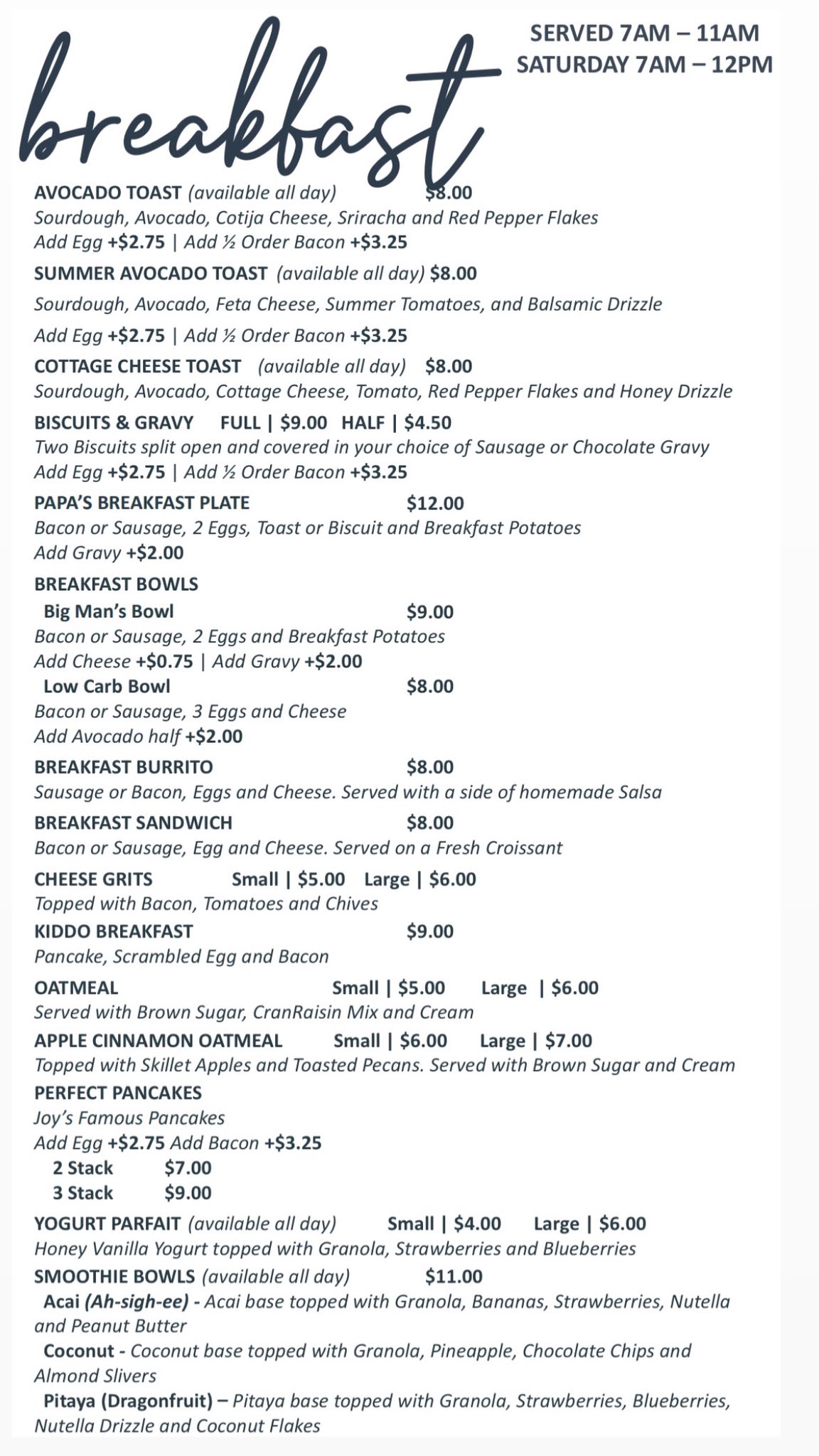 breakfast

SERVED 7AM – 11AM
SATURDAY 7AM – 12PM

AVOCADO TOAST (available all day) $8.00
Sourdough, Avocado, Cotija Cheese, Sriracha and Red Pepper Flakes
Add Egg +$2.75 | Add ½ Order Bacon +$3.25

SUMMER AVOCADO TOAST (available all day) $8.00
Sourdough, Avocado, Feta Cheese, Summer Tomatoes, and Balsamic Drizzle
Add Egg +$2.75 | Add ½ Order Bacon +$3.25

COTTAGE CHEESE TOAST (available all day) $8.00
Sourdough, Avocado, Cottage Cheese, Tomato, Red Pepper Flakes and Honey Drizzle

BISCUITS & GRAVY FULL | $9.00 HALF | $4.50
Two Biscuits split open and covered in your choice of Sausage or Chocolate Gravy
Add Egg +$2.75 | Add ½ Order Bacon +$3.25

PAPA'S BREAKFAST PLATE $12.00
Bacon or Sausage, 2 Eggs, Toast or Biscuit and Breakfast Potatoes
Add Gravy +$2.00

BREAKFAST BOWLS
Big Man's Bowl $9.00
Bacon or Sausage, 2 Eggs and Breakfast Potatoes
Add Cheese +$0.75 | Add Gravy +$2.00
Low Carb Bowl $8.00
Bacon or Sausage, 3 Eggs and Cheese
Add Avocado half +$2.00

BREAKFAST BURRITO $8.00
Sausage or Bacon, Eggs and Cheese. Served with a side of homemade Salsa

BREAKFAST SANDWICH $8.00
Bacon or Sausage, Egg and Cheese. Served on a Fresh Croissant

CHEESE GRITS Small | $5.00 Large | $6.00
Topped with Bacon, Tomatoes and Chives

KIDDO BREAKFAST $9.00
Pancake, Scrambled Egg and Bacon

OATMEAL Small | $5.00 Large | $6.00
Served with Brown Sugar, CranRaisin Mix and Cream

APPLE CINNAMON OATMEAL Small | $6.00 Large | $7.00
Topped with Skillet Apples and Toasted Pecans. Served with Brown Sugar and Cream

PERFECT PANCAKES
Joy's Famous Pancakes
Add Egg +$2.75 Add Bacon +$3.25
2 Stack $7.00
3 Stack $9.00

YOGURT PARFAIT (available all day) Small | $4.00 Large | $6.00
Honey Vanilla Yogurt topped with Granola, Strawberries and Blueberries

SMOOTHIE BOWLS (available all day) $11.00
Acai (Ah-sigh-ee) - Acai base topped with Granola, Bananas, Strawberries, Nutella and Peanut Butter
Coconut - Coconut base topped with Granola, Pineapple, Chocolate Chips and Almond Slivers
Pitaya (Dragonfruit) – Pitaya base topped with Granola, Strawberries, Blueberries, Nutella Drizzle and Coconut Flakes